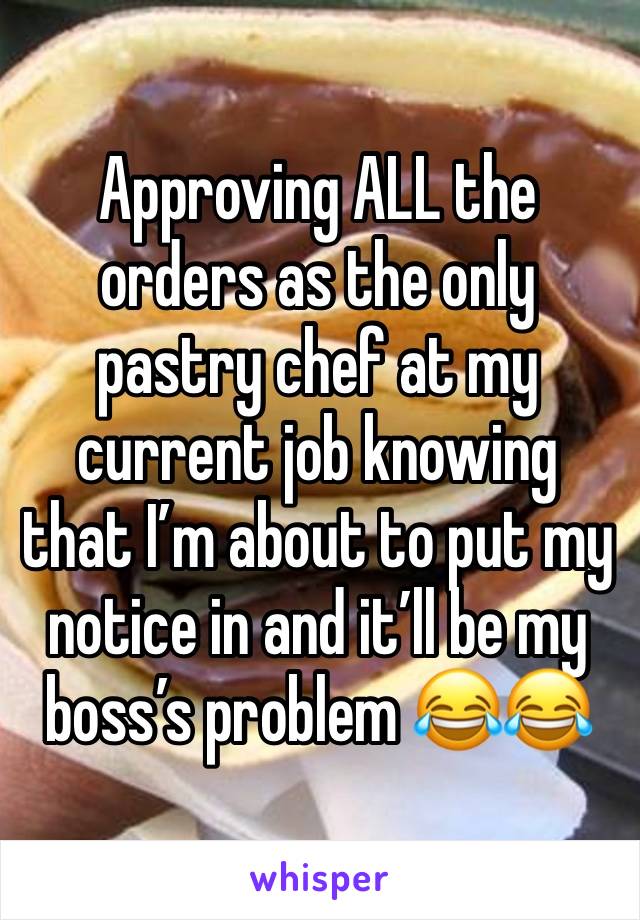 Approving ALL the orders as the only pastry chef at my current job knowing that I’m about to put my notice in and it’ll be my boss’s problem 😂😂

whisper